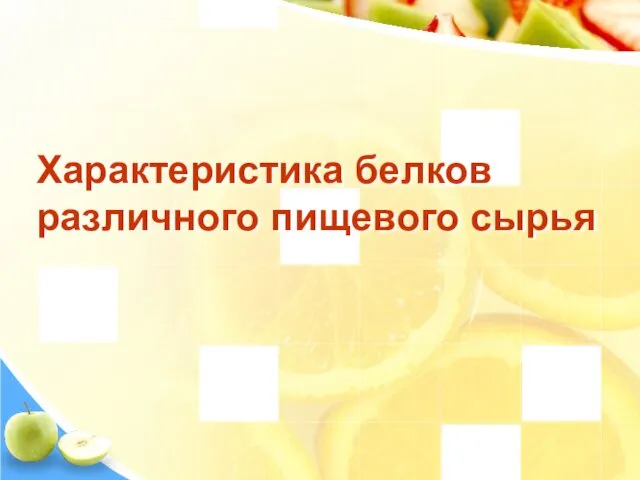 Характеристика белков различного пищевого сырья